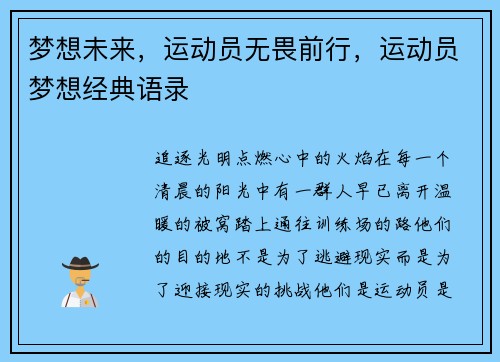 梦想未来，运动员无畏前行，运动员梦想经典语录

追逐光明点燃心中的火焰在每一个清晨的阳光中有一群人早已离开温暖的被窝踏上通往训练场的路他们的目的地不是为了逃避现实而是为了迎接现实的挑战他们是运动员是